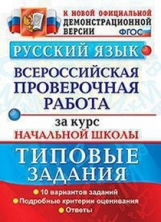 К НОВОЙ ОФИЦИАЛЬНОЙ ДЕМОНСТРАЦИОННОЙ ВЕРСИИ

ФГОС

РУССКИЙ ЯЗЫК

ВСЕРОССИЙСКАЯ ПРОВЕРОЧНАЯ РАБОТА

за курс

НАЧАЛЬНОЙ ШКОЛЫ

ТИПОВЫЕ ЗАДАНИЯ

10 вариантов заданий

Подробные критерии оценивания

Ответы